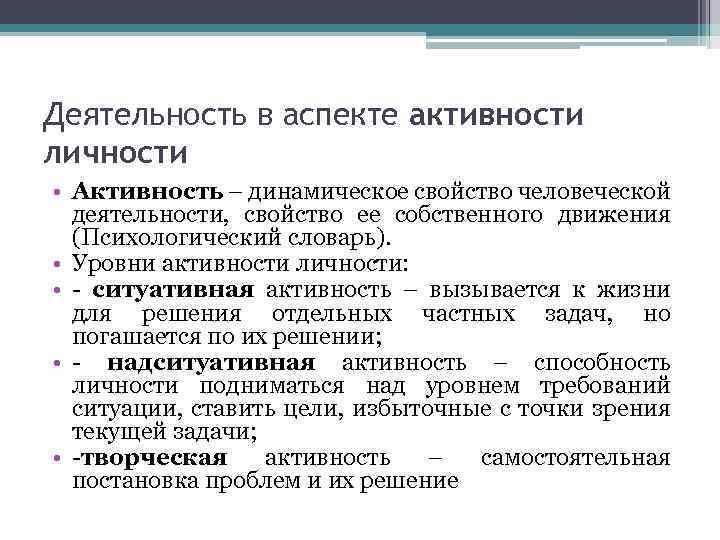 Деятельность в аспекте активности личности

• Активность – динамическое свойство человеческой деятельности, свойство ее собственного движения (Психологический словарь).
• Уровни активности личности:
• - ситуативная активность – вызывается к жизни для решения отдельных частных задач, но погашается по их решении;
• - надситуативная активность – способность личности подниматься над уровнем требований ситуации, ставить цели, избыточные с точки зрения текущей задачи;
• -творческая активность – самостоятельная постановка проблем и их решение